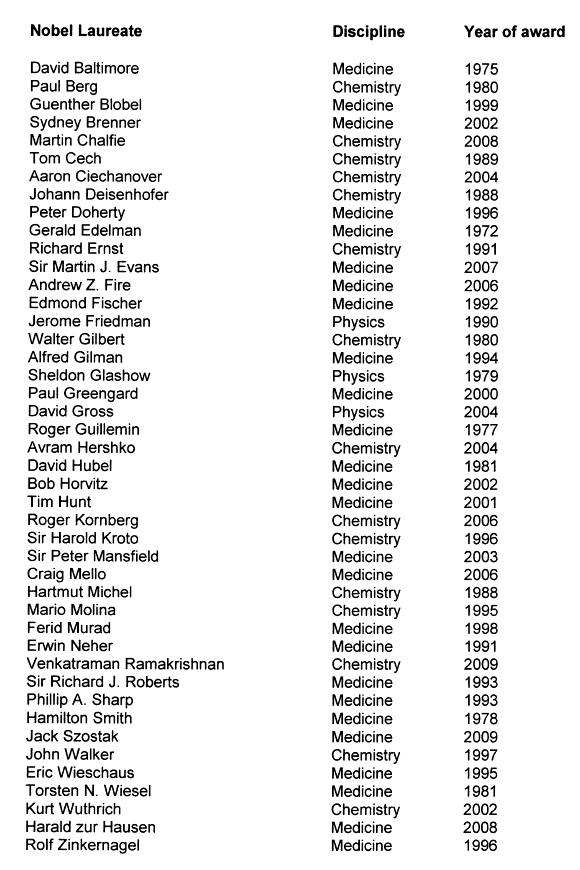 | Nobel Laureate | Discipline | Year of award |
|---|---|---|
| David Baltimore | Medicine | 1975 |
| Paul Berg | Chemistry | 1980 |
| Guenther Blobel | Medicine | 1999 |
| Sydney Brenner | Medicine | 2002 |
| Martin Chalfie | Chemistry | 2008 |
| Tom Cech | Chemistry | 1989 |
| Aaron Ciechanover | Chemistry | 2004 |
| Johann Deisenhofer | Chemistry | 1988 |
| Peter Doherty | Medicine | 1996 |
| Gerald Edelman | Medicine | 1972 |
| Richard Ernst | Chemistry | 1991 |
| Sir Martin J. Evans | Medicine | 2007 |
| Andrew Z. Fire | Medicine | 2006 |
| Edmond Fischer | Medicine | 1992 |
| Jerome Friedman | Physics | 1990 |
| Walter Gilbert | Chemistry | 1980 |
| Alfred Gilman | Medicine | 1994 |
| Sheldon Glashow | Physics | 1979 |
| Paul Greengard | Medicine | 2000 |
| David Gross | Physics | 2004 |
| Roger Guillemin | Medicine | 1977 |
| Avram Hershko | Chemistry | 2004 |
| David Hubel | Medicine | 1981 |
| Bob Horvitz | Medicine | 2002 |
| Tim Hunt | Medicine | 2001 |
| Roger Kornberg | Chemistry | 2006 |
| Sir Harold Kroto | Chemistry | 1996 |
| Sir Peter Mansfield | Medicine | 2003 |
| Craig Mello | Medicine | 2006 |
| Hartmut Michel | Chemistry | 1988 |
| Mario Molina | Chemistry | 1995 |
| Ferid Murad | Medicine | 1998 |
| Erwin Neher | Medicine | 1991 |
| Venkatraman Ramakrishnan | Chemistry | 2009 |
| Sir Richard J. Roberts | Medicine | 1993 |
| Phillip A. Sharp | Medicine | 1993 |
| Hamilton Smith | Medicine | 1978 |
| Jack Szostak | Medicine | 2009 |
| John Walker | Chemistry | 1997 |
| Eric Wieschaus | Medicine | 1995 |
| Torsten N. Wiesel | Medicine | 1981 |
| Kurt Wuthrich | Chemistry | 2002 |
| Harald zur Hausen | Medicine | 2008 |
| Rolf Zinkernagel | Medicine | 1996 |